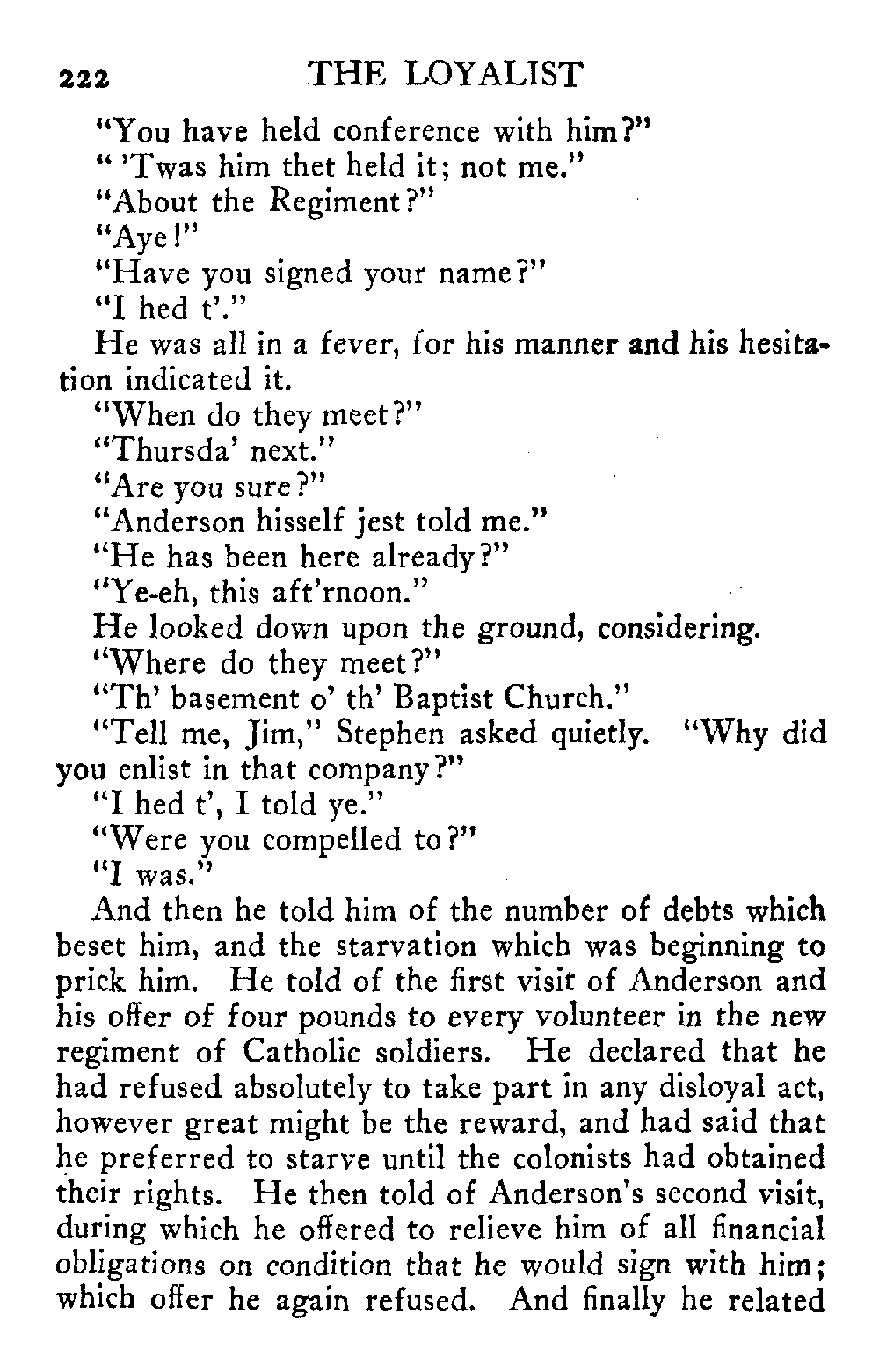 222 THE LOYALIST

"You have held conference with him?"

" 'Twas him thet held it; not me."

"About the Regiment?"

"Aye!"

"Have you signed your name?"

"I hed t'."

He was all in a fever, for his manner and his hesitation indicated it.

"When do they meet?"

"Thursda' next."

"Are you sure?"

"Anderson hisself jest told me."

"He has been here already?"

"Ye-eh, this aft'rnoon."

He looked down upon the ground, considering.

"Where do they meet?"

"Th' basement o' th' Baptist Church."

"Tell me, Jim," Stephen asked quietly. "Why did you enlist in that company?"

"I hed t', I told ye."

"Were you compelled to?"

"I was."

And then he told him of the number of debts which beset him, and the starvation which was beginning to prick him. He told of the first visit of Anderson and his offer of four pounds to every volunteer in the new regiment of Catholic soldiers. He declared that he had refused absolutely to take part in any disloyal act, however great might be the reward, and had said that he preferred to starve until the colonists had obtained their rights. He then told of Anderson's second visit, during which he offered to relieve him of all financial obligations on condition that he would sign with him; which offer he again refused. And finally he related